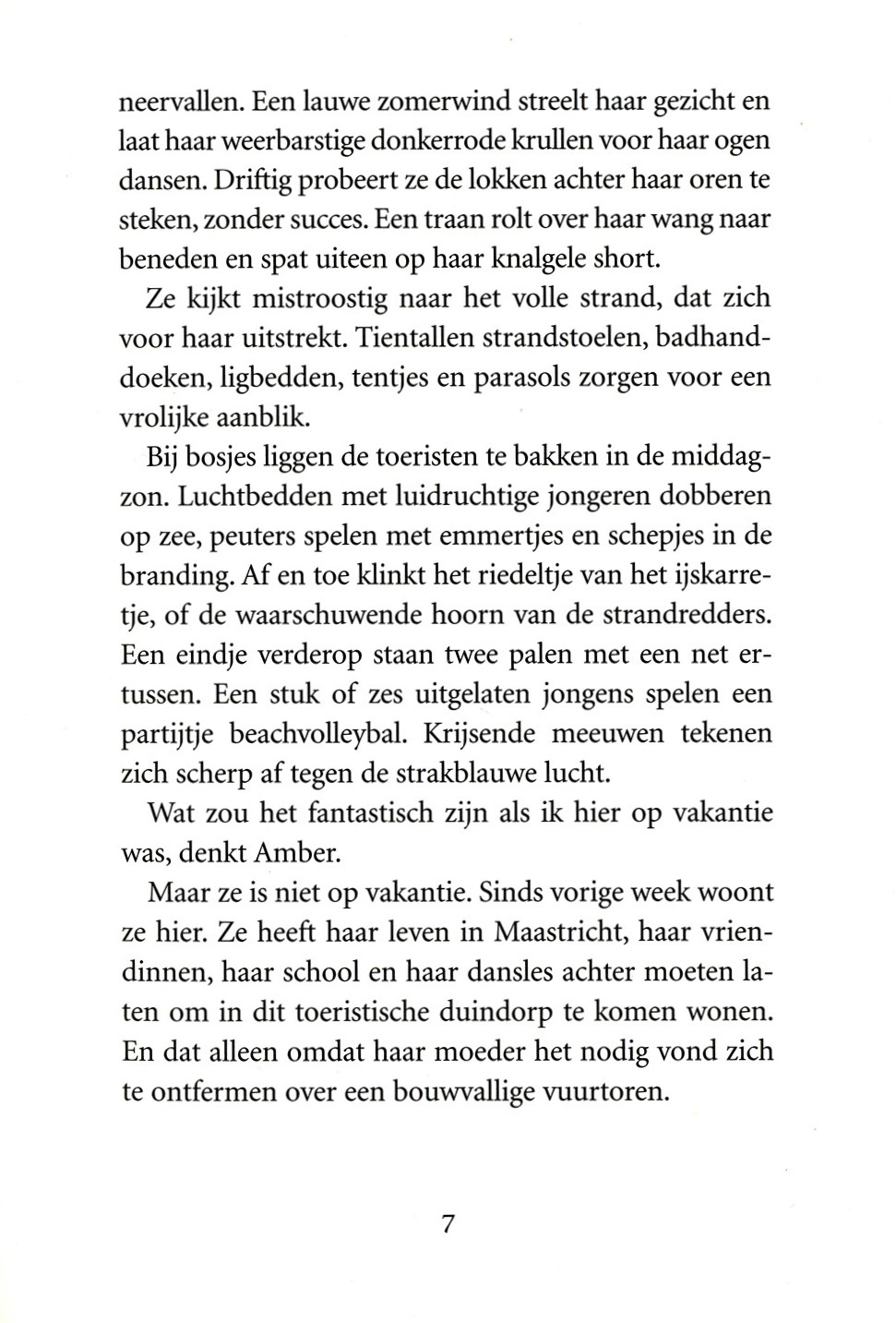 neervallen. Een lauwe zomerwind streelt haar gezicht en laat haar weerbarstige donkerrode krullen voor haar ogen dansen. Driftig probeert ze de lokken achter haar oren te steken, zonder succes. Een traan rolt over haar wang naar beneden en spat uiteen op haar knalgele short.

Ze kijkt mistroostig naar het volle strand, dat zich voor haar uitstrekt. Tientallen strandstoelen, badhanddoeken, ligbedden, tentjes en parasols zorgen voor een vrolijke aanblik.

Bij bosjes liggen de toeristen te bakken in de middagzon. Luchtbedden met luidruchtige jongeren dobberen op zee, peuters spelen met emmertjes en schepjes in de branding. Af en toe klinkt het riedeltje van het ijskarretje, of de waarschuwende hoorn van de strandredders. Een eindje verderop staan twee palen met een net ertussen. Een stuk of zes uitgelaten jongens spelen een partijtje beachvolleybal. Krijsende meeuwen tekenen zich scherp af tegen de strakblauwe lucht.

Wat zou het fantastisch zijn als ik hier op vakantie was, denkt Amber.

Maar ze is niet op vakantie. Sinds vorige week woont ze hier. Ze heeft haar leven in Maastricht, haar vriendinnen, haar school en haar dansles achter moeten laten om in dit toeristische duindorp te komen wonen. En dat alleen omdat haar moeder het nodig vond zich te ontfermen over een bouwvallige vuurtoren.

7